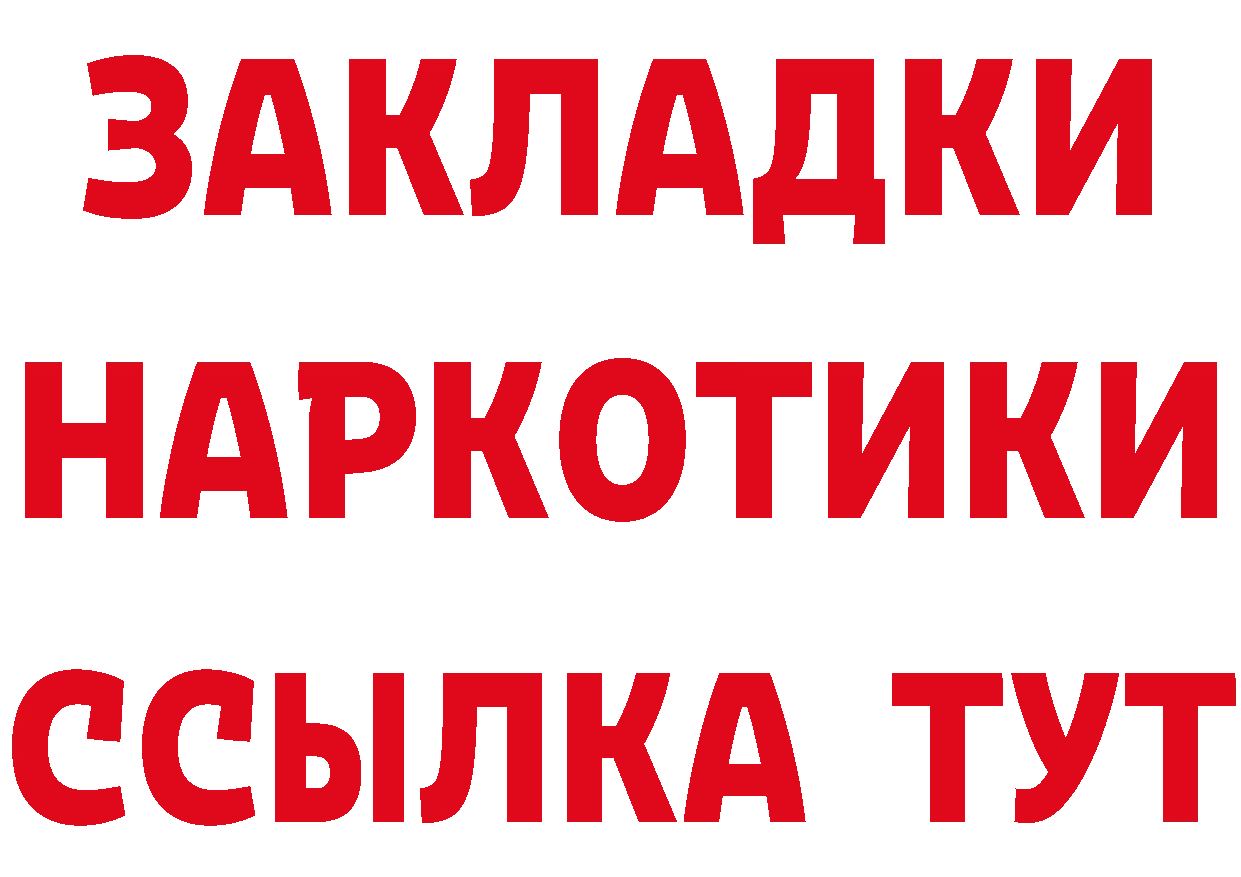 ЗАКЛАДКИ
НАРКОТИКИ
ССЫЛКА ТУТ